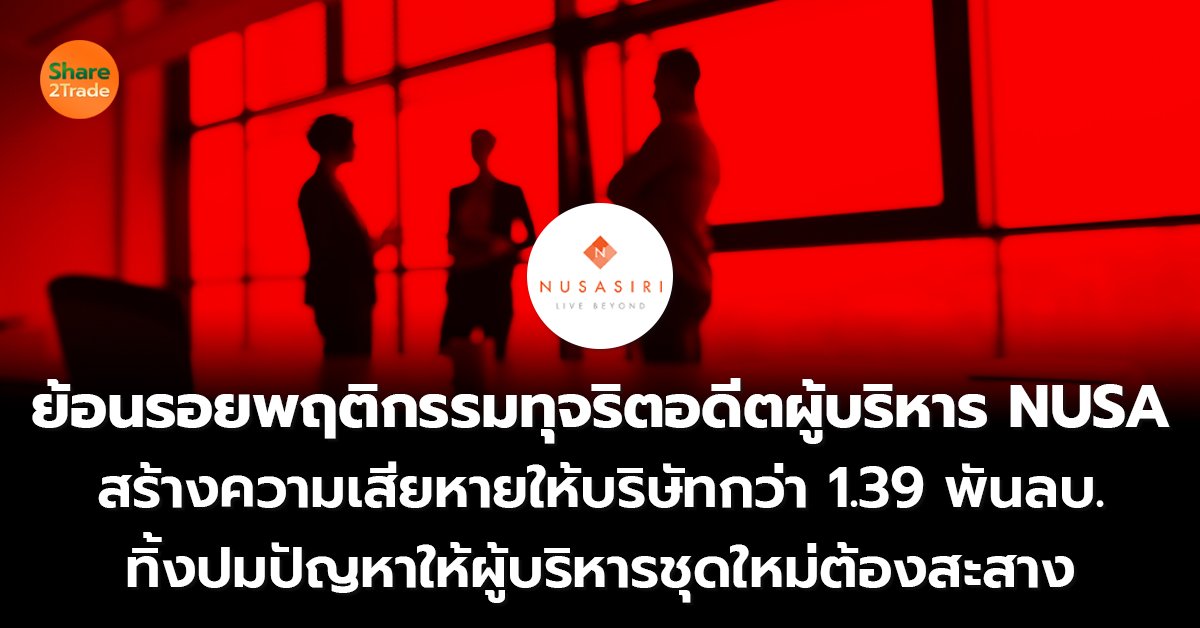 Share 2Trade

N
NUSASIRI
LIVE BEYOND

ย้อนรอยพฤติกรรมทุจริตอดีตผู้บริหาร NUSA
สร้างความเสียหายให้บริษัทกว่า 1.39 พันลบ.
ทิ้งปมปัญหาให้ผู้บริหารชุดใหม่ต้องสะสาง